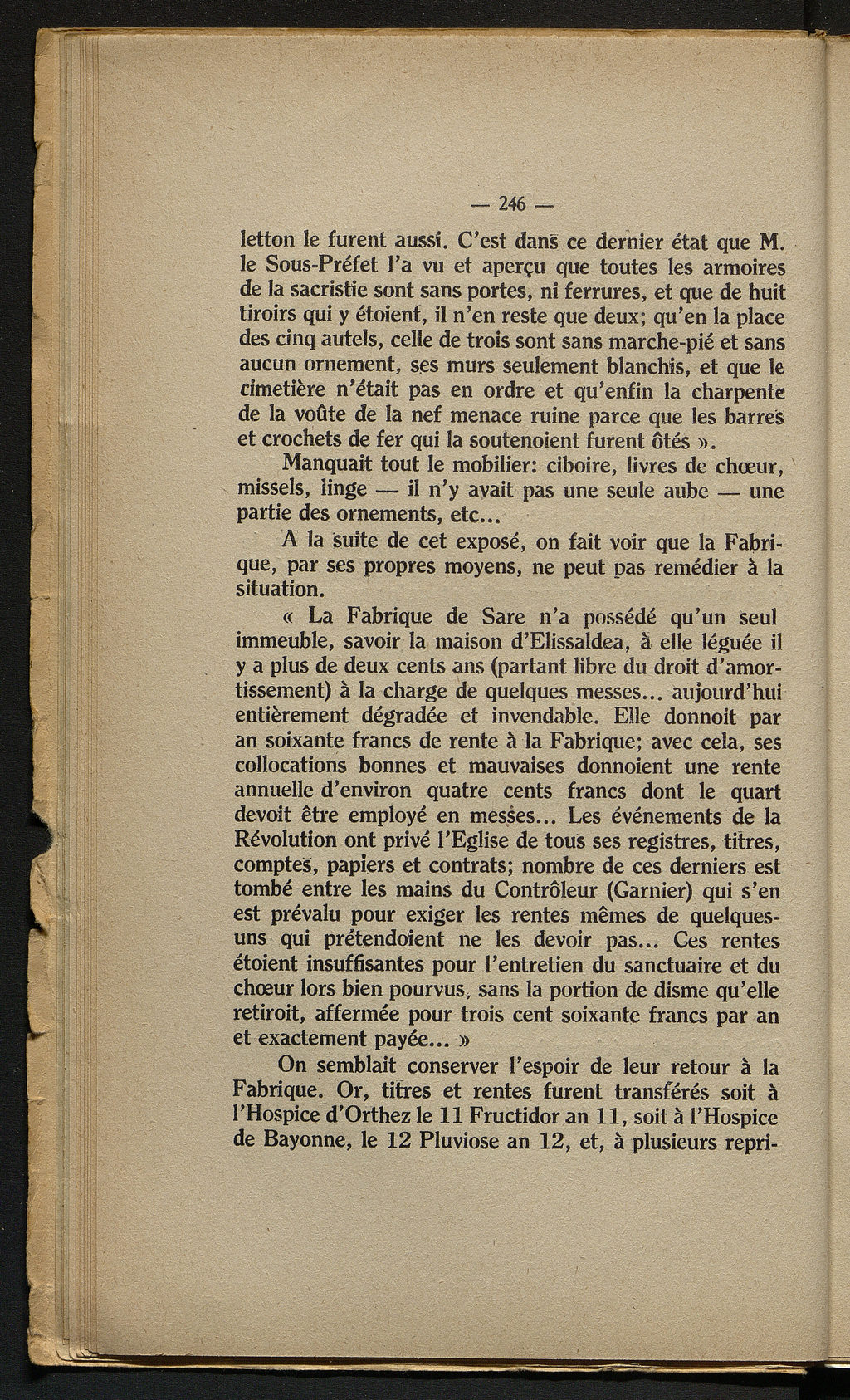 — 246 —

letton le furent aussi. C'est dans ce dernier état que M. le Sous-Préfet l'a vu et aperçu que toutes les armoires de la sacristie sont sans portes, ni ferrures, et que de huit tiroirs qui y étoient, il n'en reste que deux; qu'en la place des cinq autels, celle de trois sont sans marche-pié et sans aucun ornement, ses murs seulement blanchis, et que le cimetière n'était pas en ordre et qu'enfin la charpente de la voûte de la nef menace ruine parce que les barres et crochets de fer qui la soutenoient furent ôtés ».

Manquait tout le mobilier: ciboire, livres de chœur, missels, linge — il n'y avait pas une seule aube — une partie des ornements, etc...

A la suite de cet exposé, on fait voir que la Fabrique, par ses propres moyens, ne peut pas remédier à la situation.

« La Fabrique de Sare n'a possédé qu'un seul immeuble, savoir la maison d'Elissaldea, à elle léguée il y a plus de deux cents ans (partant libre du droit d'amortissement) à la charge de quelques messes... aujourd'hui entièrement dégradée et invendable. Elle donnoit par an soixante francs de rente à la Fabrique; avec cela, ses collocations bonnes et mauvaises donnoient une rente annuelle d'environ quatre cents francs dont le quart devoit être employé en messes... Les événements de la Révolution ont privé l'Eglise de tous ses registres, titres, comptes, papiers et contrats; nombre de ces derniers est tombé entre les mains du Contrôleur (Garnier) qui s'en est prévalu pour exiger les rentes mêmes de quelques-uns qui prétendoient ne les devoir pas... Ces rentes étoient insuffisantes pour l'entretien du sanctuaire et du chœur lors bien pourvus, sans la portion de disme qu'elle retiroit, affermée pour trois cent soixante francs par an et exactement payée... »

On semblait conserver l'espoir de leur retour à la Fabrique. Or, titres et rentes furent transférés soit à l'Hospice d'Orthez le 11 Fructidor an 11, soit à l'Hospice de Bayonne, le 12 Pluviose an 12, et, à plusieurs repri-